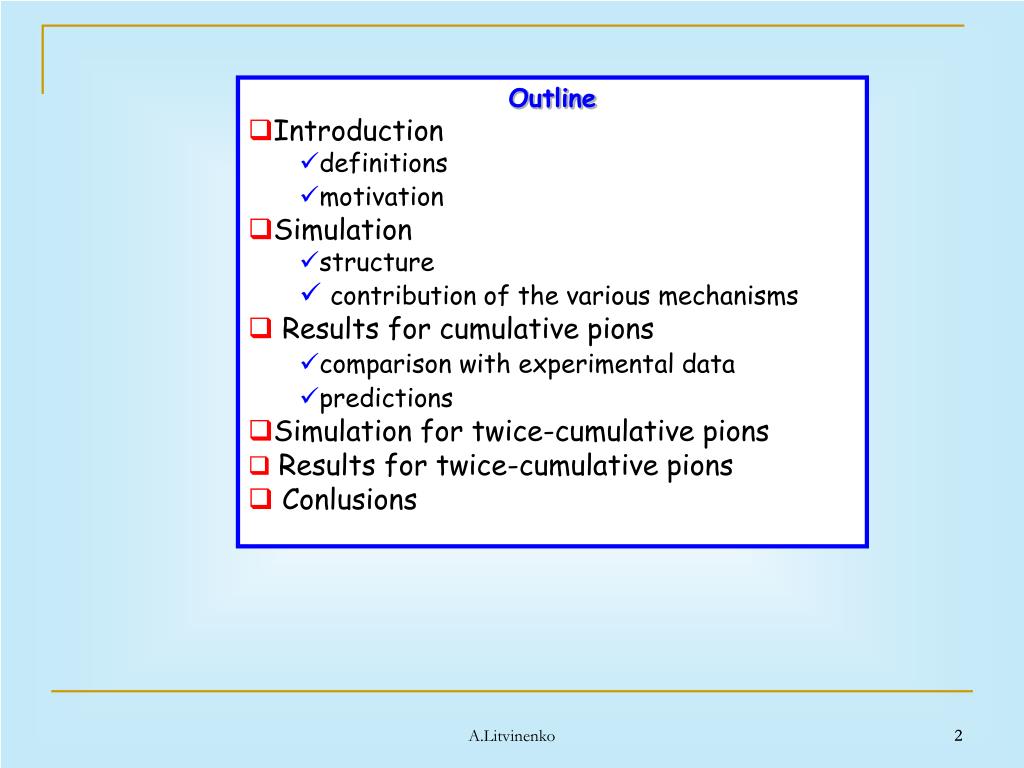 Outline

❑Introduction
✓definitions
✓motivation
❑Simulation
✓structure
✓ contribution of the various mechanisms
❑ Results for cumulative pions
✓comparison with experimental data
✓predictions
❑Simulation for twice-cumulative pions
❑ Results for twice-cumulative pions
❑ Conlusions

A.Litvinenko

2